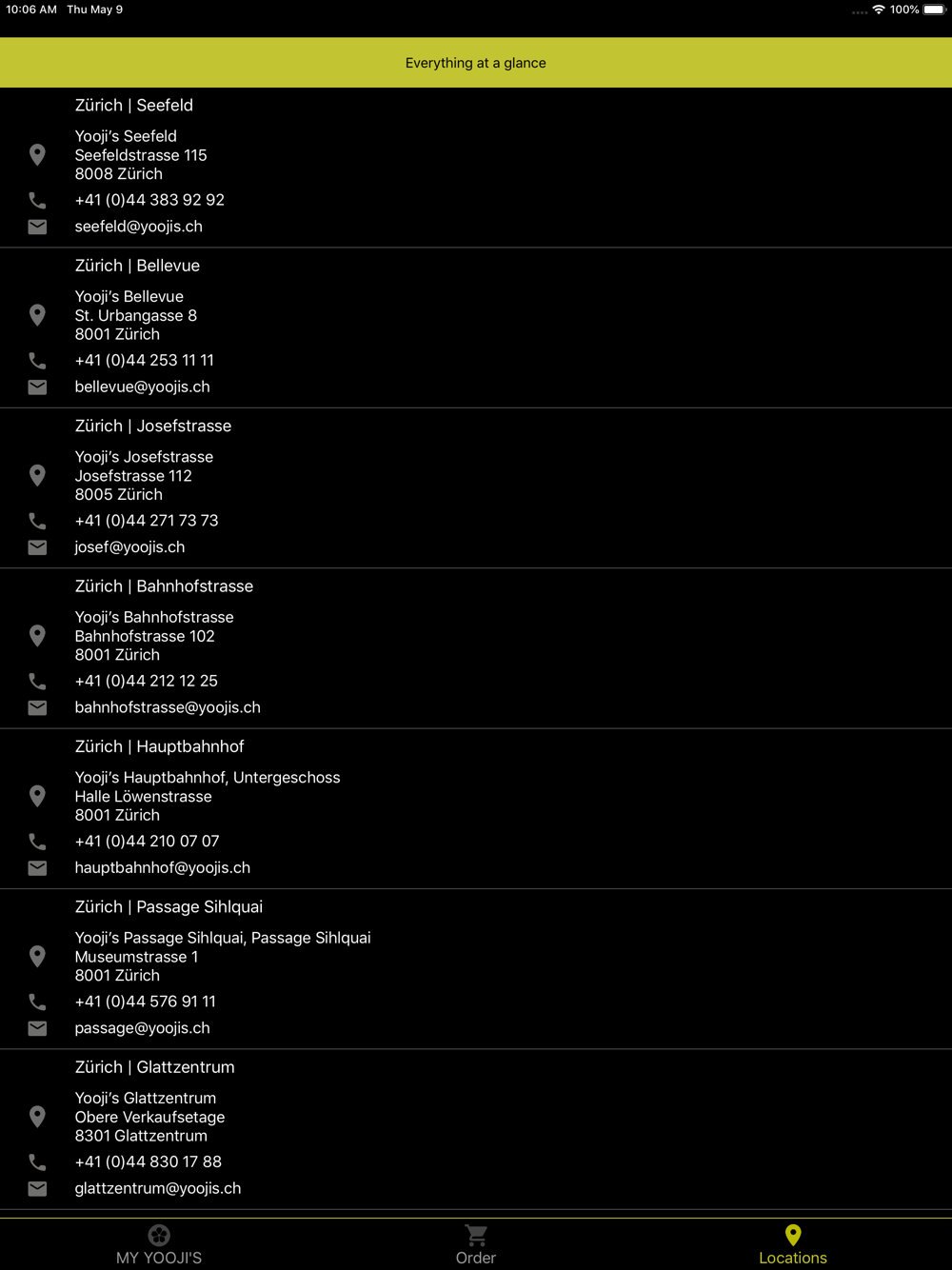 10:06 AM Thu May 9
100%

Everything at a glance

Zürich | Seefeld

Yooji's Seefeld
Seefeldstrasse 115
8008 Zürich

+41 (0)44 383 92 92

seefeld@yoojis.ch

Zürich | Bellevue

Yooji's Bellevue
St. Urbangasse 8
8001 Zürich

+41 (0)44 253 11 11

bellevue@yoojis.ch

Zürich | Josefstrasse

Yooji's Josefstrasse
Josefstrasse 112
8005 Zürich

+41 (0)44 271 73 73

josef@yoojis.ch

Zürich | Bahnhofstrasse

Yooji's Bahnhofstrasse
Bahnhofstrasse 102
8001 Zürich

+41 (0)44 212 12 25

bahnhofstrasse@yoojis.ch

Zürich | Hauptbahnhof

Yooji's Hauptbahnhof, Untergeschoss
Halle Löwenstrasse
8001 Zürich

+41 (0)44 210 07 07

hauptbahnhof@yoojis.ch

Zürich | Passage Sihlquai

Yooji's Passage Sihlquai, Passage Sihlquai
Museumstrasse 1
8001 Zürich

+41 (0)44 576 91 11

passage@yoojis.ch

Zürich | Glattzentrum

Yooji's Glattzentrum
Obere Verkaufsetage
8301 Glattzentrum

+41 (0)44 830 17 88

glattzentrum@yoojis.ch

MY YOOJI'S
Order
Locations